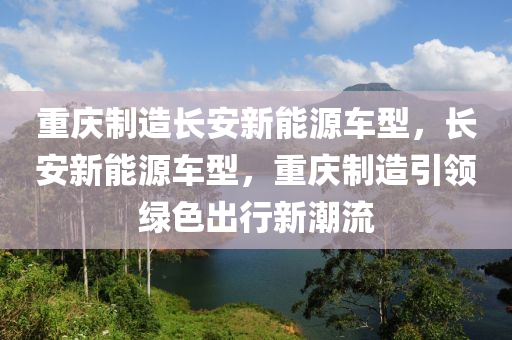 重庆制造长安新能源车型，长安新能源车型，重庆制造引领绿色出行新潮流